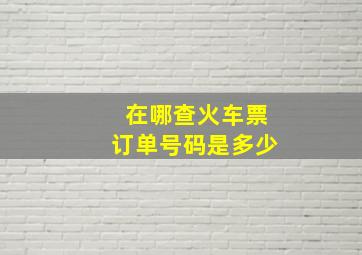 在哪查火车票
订单号码是多少